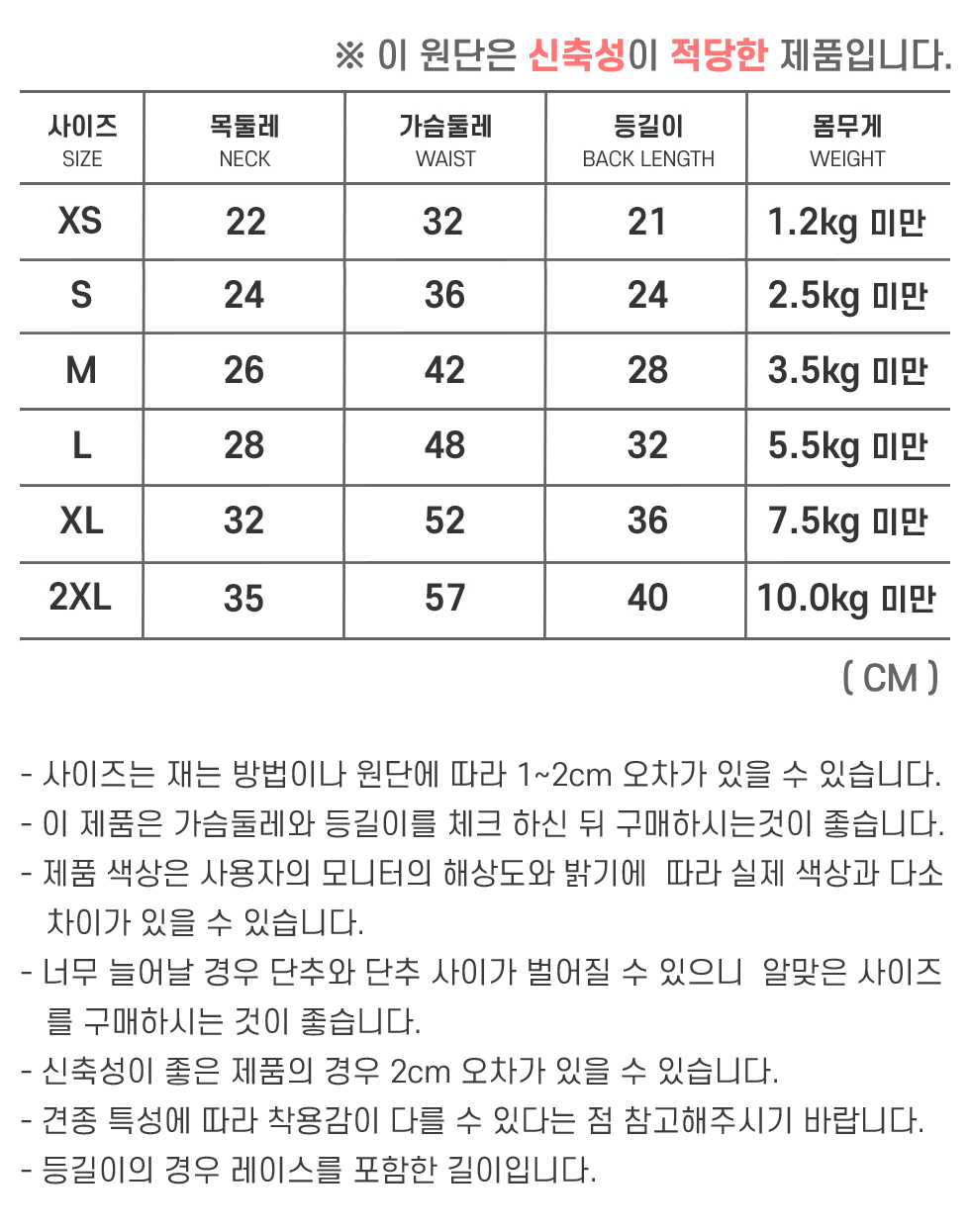 ※ 이 원단은 신축성이 적당한 제품입니다.

| 사이즈 SIZE | 목둘레 NECK | 가슴둘레 WAIST | 등길이 BACK LENGTH | 몸무게 WEIGHT |
|---|---|---|---|---|
| XS | 22 | 32 | 21 | 1.2kg 미만 |
| S | 24 | 36 | 24 | 2.5kg 미만 |
| M | 26 | 42 | 28 | 3.5kg 미만 |
| L | 28 | 48 | 32 | 5.5kg 미만 |
| XL | 32 | 52 | 36 | 7.5kg 미만 |
| 2XL | 35 | 57 | 40 | 10.0kg 미만 |

( CM )

- 사이즈는 재는 방법이나 원단에 따라 1~2cm 오차가 있을 수 있습니다.
- 이 제품은 가슴둘레와 등길이를 체크 하신 뒤 구매하시는것이 좋습니다.
- 제품 색상은 사용자의 모니터의 해상도와 밝기에 따라 실제 색상과 다소 차이가 있을 수 있습니다.
- 너무 늘어날 경우 단추와 단추 사이가 벌어질 수 있으니 알맞은 사이즈를 구매하시는 것이 좋습니다.
- 신축성이 좋은 제품의 경우 2cm 오차가 있을 수 있습니다.
- 견종 특성에 따라 착용감이 다를 수 있다는 점 참고해주시기 바랍니다.
- 등길이의 경우 레이스를 포함한 길이입니다.